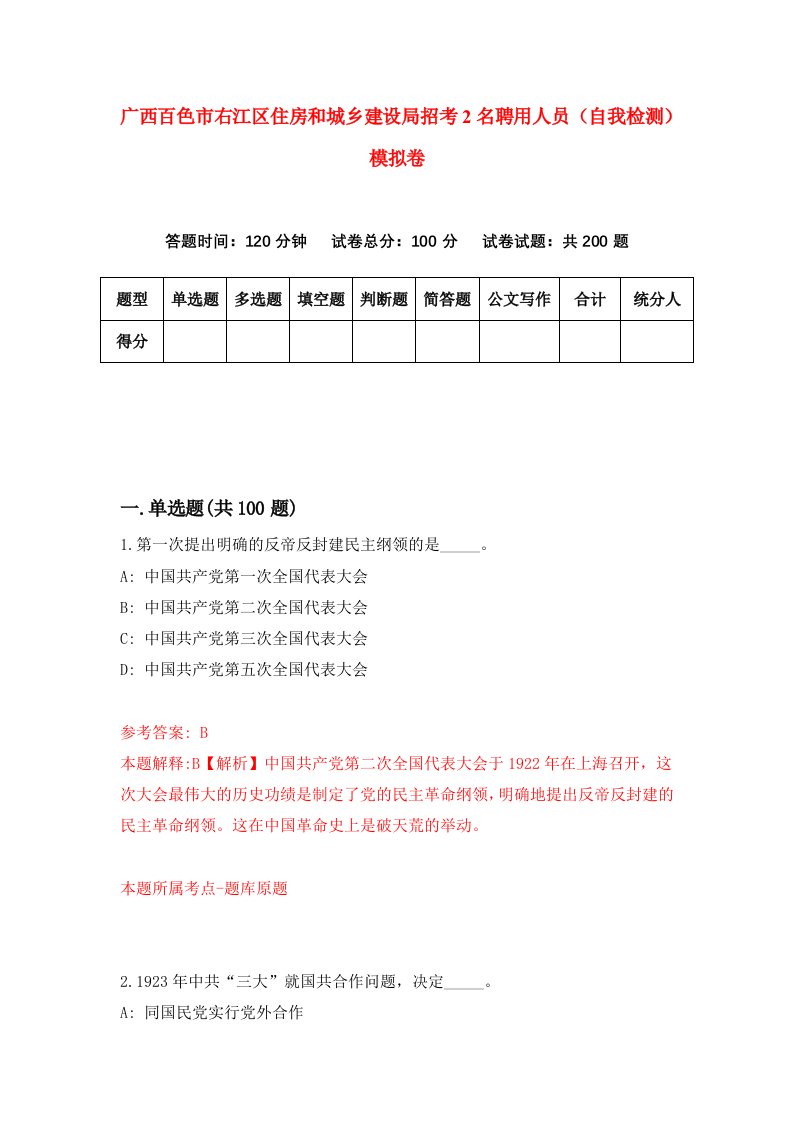 广西百色市右江区住房和城乡建设局招考2名聘用人员（自我检测）模拟卷

答题时间：120分钟　试卷总分：100分　试卷试题：共200题

| 题型 | 单选题 | 多选题 | 填空题 | 判断题 | 简答题 | 公文写作 | 合计 | 统分人 |
|---|---|---|---|---|---|---|---|---|
| 得分 | | | | | | | | |

一.单选题(共100题)

1.第一次提出明确的反帝反封建民主纲领的是_____。
A: 中国共产党第一次全国代表大会
B: 中国共产党第二次全国代表大会
C: 中国共产党第三次全国代表大会
D: 中国共产党第五次全国代表大会

参考答案: B
本题解释:B【解析】中国共产党第二次全国代表大会于1922年在上海召开，这次大会最伟大的历史功绩是制定了党的民主革命纲领，明确地提出反帝反封建的民主革命纲领。这在中国革命史上是破天荒的举动。

本题所属考点-题库原题

2.1923年中共“三大”就国共合作问题，决定_____。
A: 同国民党实行党外合作